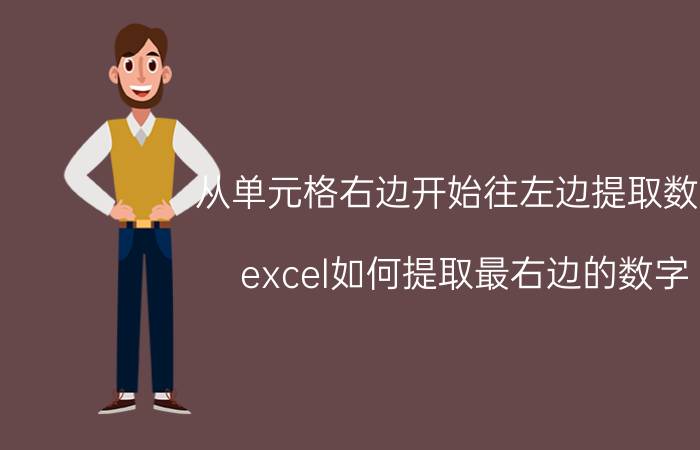 从单元格右边开始往左边提取数

excel如何提取最右边的数字